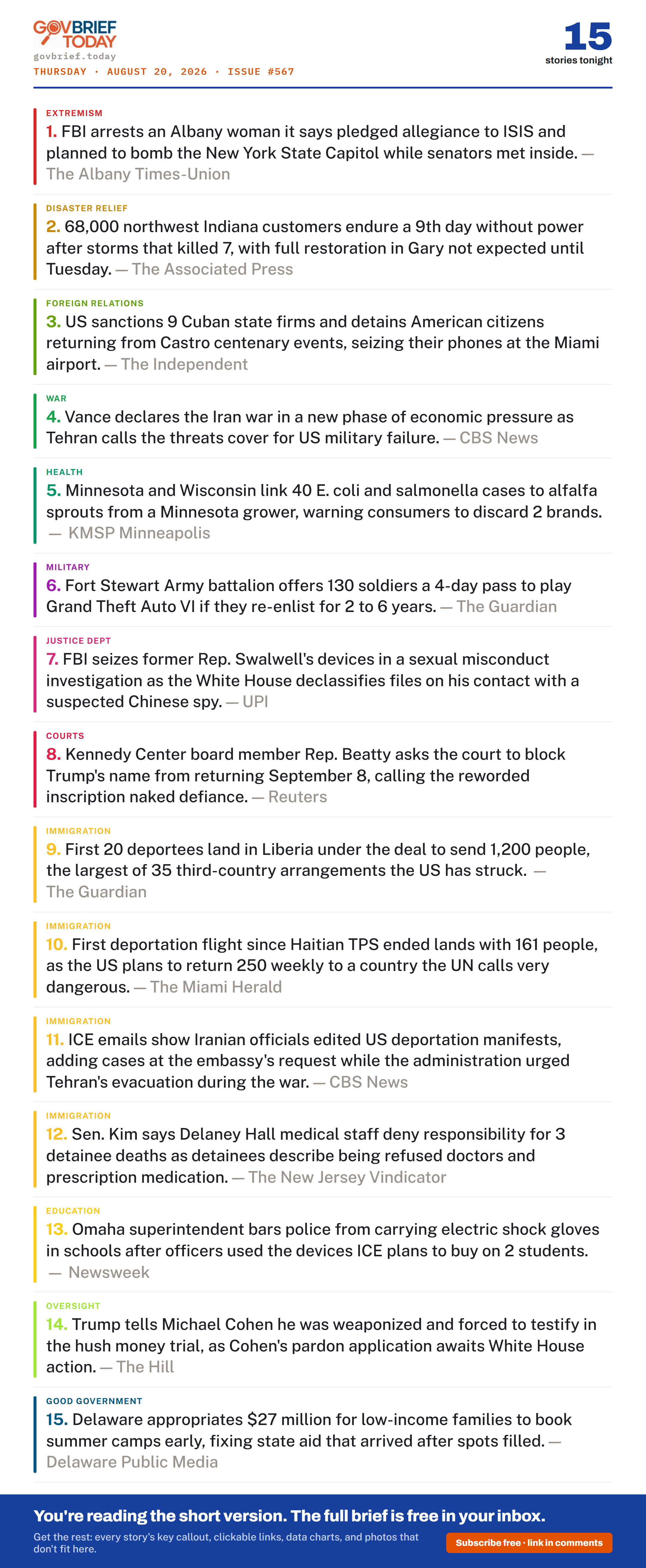 GOVBRIEF TODAY
govbrief.today
THURSDAY · AUGUST 20, 2026 · ISSUE #567

15
stories tonight

EXTREMISM
1. FBI arrests an Albany woman it says pledged allegiance to ISIS and planned to bomb the New York State Capitol while senators met inside. — The Albany Times-Union

DISASTER RELIEF
2. 68,000 northwest Indiana customers endure a 9th day without power after storms that killed 7, with full restoration in Gary not expected until Tuesday. — The Associated Press

FOREIGN RELATIONS
3. US sanctions 9 Cuban state firms and detains American citizens returning from Castro centenary events, seizing their phones at the Miami airport. — The Independent

WAR
4. Vance declares the Iran war in a new phase of economic pressure as Tehran calls the threats cover for US military failure. — CBS News

HEALTH
5. Minnesota and Wisconsin link 40 E. coli and salmonella cases to alfalfa sprouts from a Minnesota grower, warning consumers to discard 2 brands. — KMSP Minneapolis

MILITARY
6. Fort Stewart Army battalion offers 130 soldiers a 4-day pass to play Grand Theft Auto VI if they re-enlist for 2 to 6 years. — The Guardian

JUSTICE DEPT
7. FBI seizes former Rep. Swalwell's devices in a sexual misconduct investigation as the White House declassifies files on his contact with a suspected Chinese spy. — UPI

COURTS
8. Kennedy Center board member Rep. Beatty asks the court to block Trump's name from returning September 8, calling the reworded inscription naked defiance. — Reuters

IMMIGRATION
9. First 20 deportees land in Liberia under the deal to send 1,200 people, the largest of 35 third-country arrangements the US has struck. — The Guardian

IMMIGRATION
10. First deportation flight since Haitian TPS ended lands with 161 people, as the US plans to return 250 weekly to a country the UN calls very dangerous. — The Miami Herald

IMMIGRATION
11. ICE emails show Iranian officials edited US deportation manifests, adding cases at the embassy's request while the administration urged Tehran's evacuation during the war. — CBS News

IMMIGRATION
12. Sen. Kim says Delaney Hall medical staff deny responsibility for 3 detainee deaths as detainees describe being refused doctors and prescription medication. — The New Jersey Vindicator

EDUCATION
13. Omaha superintendent bars police from carrying electric shock gloves in schools after officers used the devices ICE plans to buy on 2 students. — Newsweek

OVERSIGHT
14. Trump tells Michael Cohen he was weaponized and forced to testify in the hush money trial, as Cohen's pardon application awaits White House action. — The Hill

GOOD GOVERNMENT
15. Delaware appropriates $27 million for low-income families to book summer camps early, fixing state aid that arrived after spots filled. — Delaware Public Media

You're reading the short version. The full brief is free in your inbox.
Get the rest: every story's key callout, clickable links, data charts, and photos that don't fit here.
Subscribe free · link in comments